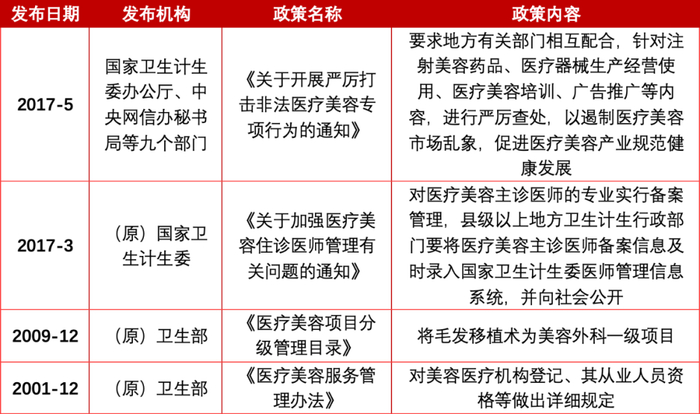 | 发布日期 | 发布机构 | 政策名称 | 政策内容 |
|---|---|---|---|
| 2017-5 | 国家卫生计生委办公厅、中央网信办秘书局等九个部门 | 《关于开展严厉打击非法医疗美容专项行为的通知》 | 要求地方有关部门相互配合，针对注射美容药品、医疗器械生产经营使用、医疗美容培训、广告推广等内容，进行严厉查处，以遏制医疗美容市场乱象，促进医疗美容产业规范健康发展 |
| 2017-3 | （原）国家卫生计生委 | 《关于加强医疗美容住诊医师管理有关问题的通知》 | 对医疗美容主诊医师的专业实行备案管理，县级以上地方卫生计生行政部门要将医疗美容主诊医师备案信息及时录入国家卫生计生委医师管理信息系统，并向社会公开 |
| 2009-12 | （原）卫生部 | 《医疗美容项目分级管理目录》 | 将毛发移植术为美容外科一级项目 |
| 2001-12 | （原）卫生部 | 《医疗美容服务管理办法》 | 对美容医疗机构登记、其从业人员资格等做出详细规定 |